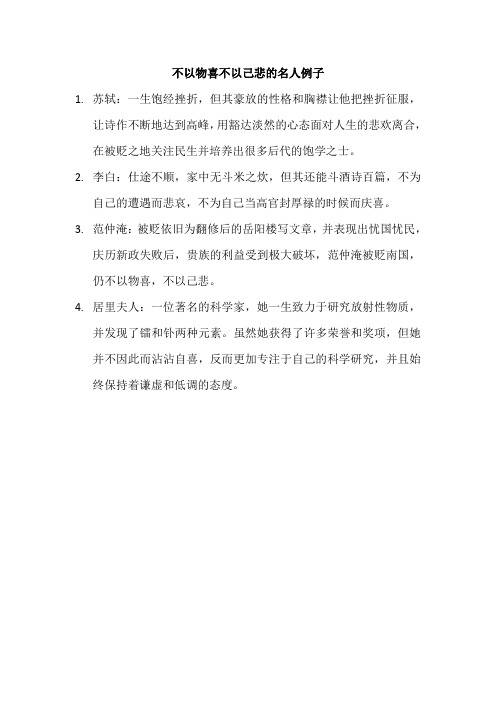 不以物喜不以己悲的名人例子

1. 苏轼：一生饱经挫折，但其豪放的性格和胸襟让他把挫折征服，让诗作不断地达到高峰，用豁达淡然的心态面对人生的悲欢离合，在被贬之地关注民生并培养出很多后代的饱学之士。

2. 李白：仕途不顺，家中无斗米之炊，但其还能斗酒诗百篇，不为自己的遭遇而悲哀，不为自己当高官封厚禄的时候而庆喜。

3. 范仲淹：被贬依旧为翻修后的岳阳楼写文章，并表现出忧国忧民，庆历新政失败后，贵族的利益受到极大破坏，范仲淹被贬南国，仍不以物喜，不以己悲。

4. 居里夫人：一位著名的科学家，她一生致力于研究放射性物质，并发现了镭和钋两种元素。虽然她获得了许多荣誉和奖项，但她并不因此而沾沾自喜，反而更加专注于自己的科学研究，并且始终保持着谦虚和低调的态度。